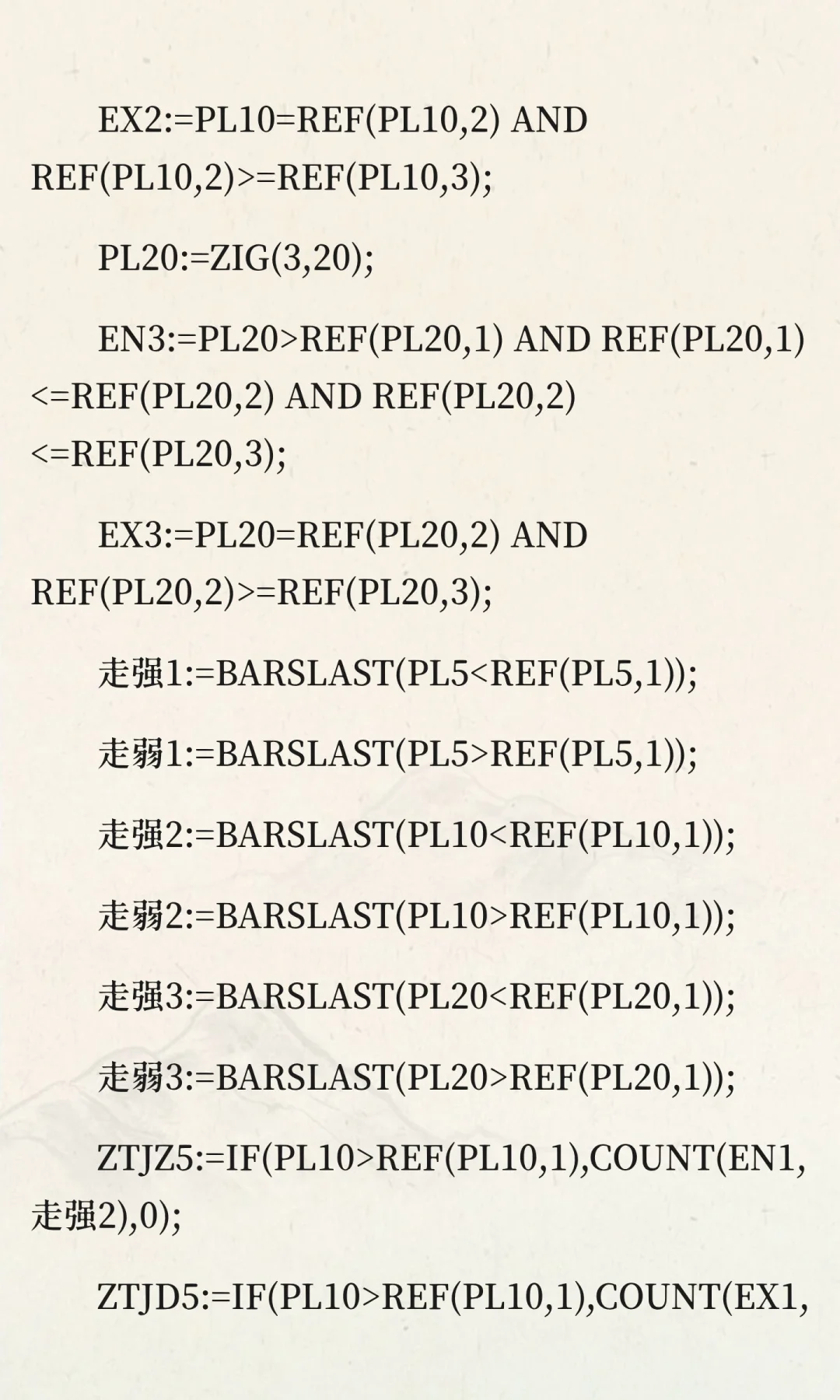 EX2:=PL10=REF(PL10,2) AND REF(PL10,2)>=REF(PL10,3);

PL20:=ZIG(3,20);

EN3:=PL20>REF(PL20,1) AND REF(PL20,1)<=REF(PL20,2) AND REF(PL20,2)<=REF(PL20,3);

EX3:=PL20=REF(PL20,2) AND REF(PL20,2)>=REF(PL20,3);

走强1:=BARSLAST(PL5<REF(PL5,1));

走弱1:=BARSLAST(PL5>REF(PL5,1));

走强2:=BARSLAST(PL10<REF(PL10,1));

走弱2:=BARSLAST(PL10>REF(PL10,1));

走强3:=BARSLAST(PL20<REF(PL20,1));

走弱3:=BARSLAST(PL20>REF(PL20,1));

ZTJZ5:=IF(PL10>REF(PL10,1),COUNT(EN1,走强2),0);

ZTJD5:=IF(PL10>REF(PL10,1),COUNT(EX1,